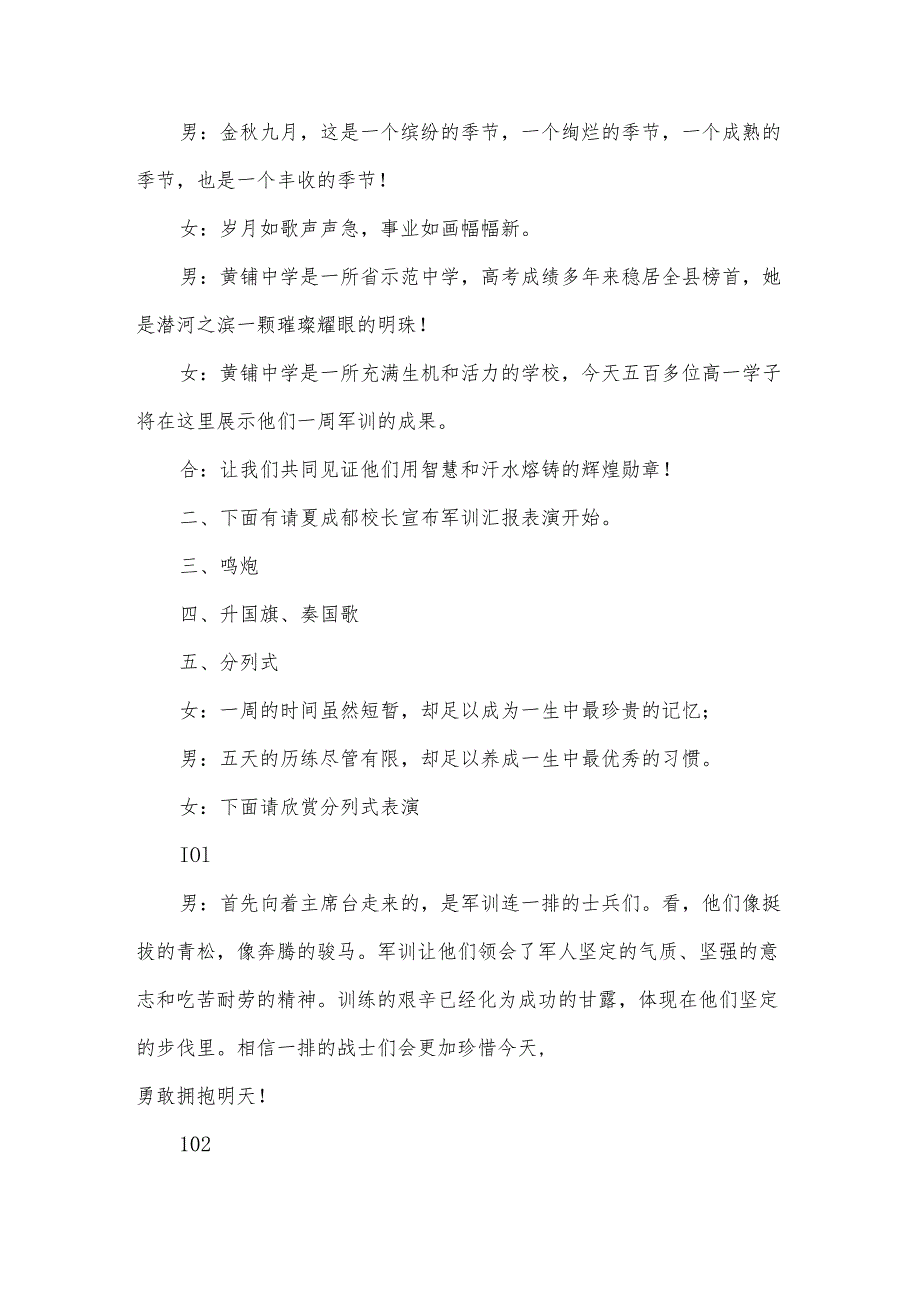 男：金秋九月，这是一个缤纷的季节，一个绚烂的季节，一个成熟的季节，也是一个丰收的季节！

女：岁月如歌声声急，事业如画幅幅新。

男：黄铺中学是一所省示范中学，高考成绩多年来稳居全县榜首，她是潜河之滨一颗璀璨耀眼的明珠！

女：黄铺中学是一所充满生机和活力的学校，今天五百多位高一学子将在这里展示他们一周军训的成果。

合：让我们共同见证他们用智慧和汗水熔铸的辉煌勋章！

二、下面有请夏成郁校长宣布军训汇报表演开始。

三、鸣炮

四、升国旗、奏国歌

五、分列式

女：一周的时间虽然短暂，却足以成为一生中最珍贵的记忆；

男：五天的历练尽管有限，却足以养成一生中最优秀的习惯。

女：下面请欣赏分列式表演

I01

男：首先向着主席台走来的，是军训连一排的士兵们。看，他们像挺拔的青松，像奔腾的骏马。军训让他们领会了军人坚定的气质、坚强的意志和吃苦耐劳的精神。训练的艰辛已经化为成功的甘露，体现在他们坚定的步伐里。相信一排的战士们会更加珍惜今天，

勇敢拥抱明天！

102